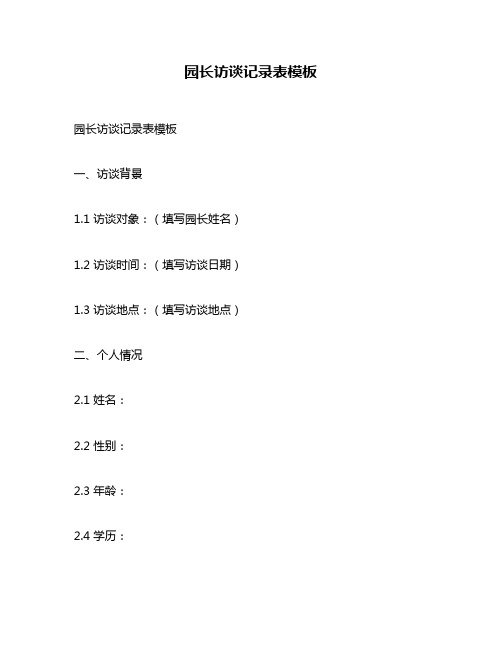 园长访谈记录表模板

园长访谈记录表模板

一、访谈背景

1.1 访谈对象：（填写园长姓名）

1.2 访谈时间：（填写访谈日期）

1.3 访谈地点：（填写访谈地点）

二、个人情况

2.1 姓名：

2.2 性别：

2.3 年龄：

2.4 学历：